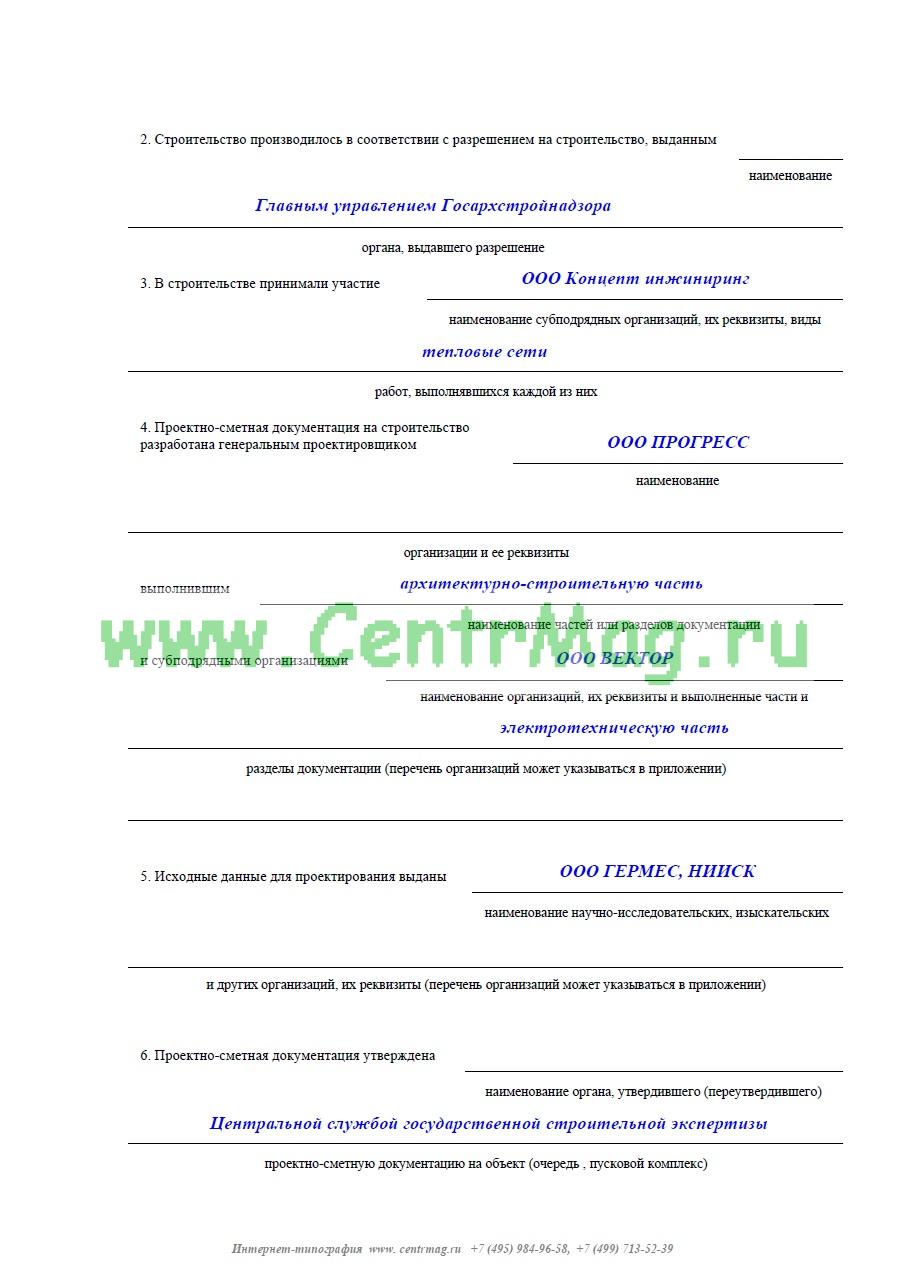 2. Строительство производилось в соответствии с разрешением на строительство, выданным

наименование

Главным управлением Госархстройнадзора

органа, выдавшего разрешение

3. В строительстве принимали участие

ООО Концепт инжиниринг

наименование субподрядных организаций, их реквизиты, виды

тепловые сети

работ, выполнявшихся каждой из них

4. Проектно-сметная документация на строительство разработана генеральным проектировщиком

ООО ПРОГРЕСС

наименование

организации и ее реквизиты

выполнившим

архитектурно-строительную часть

наименование частей или разделов документации

www.CentrMag.ru

и субподрядными организациями

ООО ВЕКТОР

наименование организаций, их реквизиты и выполненные части и

электротехническую часть

разделы документации (перечень организаций может указываться в приложении)

5. Исходные данные для проектирования выданы

ООО ГЕРМЕС, НИИСК

наименование научно-исследовательских, изыскательских

и других организаций, их реквизиты (перечень организаций может указываться в приложении)

6. Проектно-сметная документация утверждена

наименование органа, утвердившего (переутвердившего)

Центральной службой государственной строительной экспертизы

проектно-сметную документацию на объект (очередь , пусковой комплекс)

Интернет-типография www. centrmag.ru +7 (495) 984-96-58, +7 (499) 713-52-39